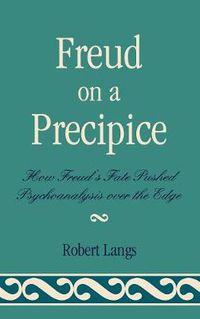 Freud on a Precipice

How Freud's Fate Pushed Psychoanalysis over the Edge

Robert Langs